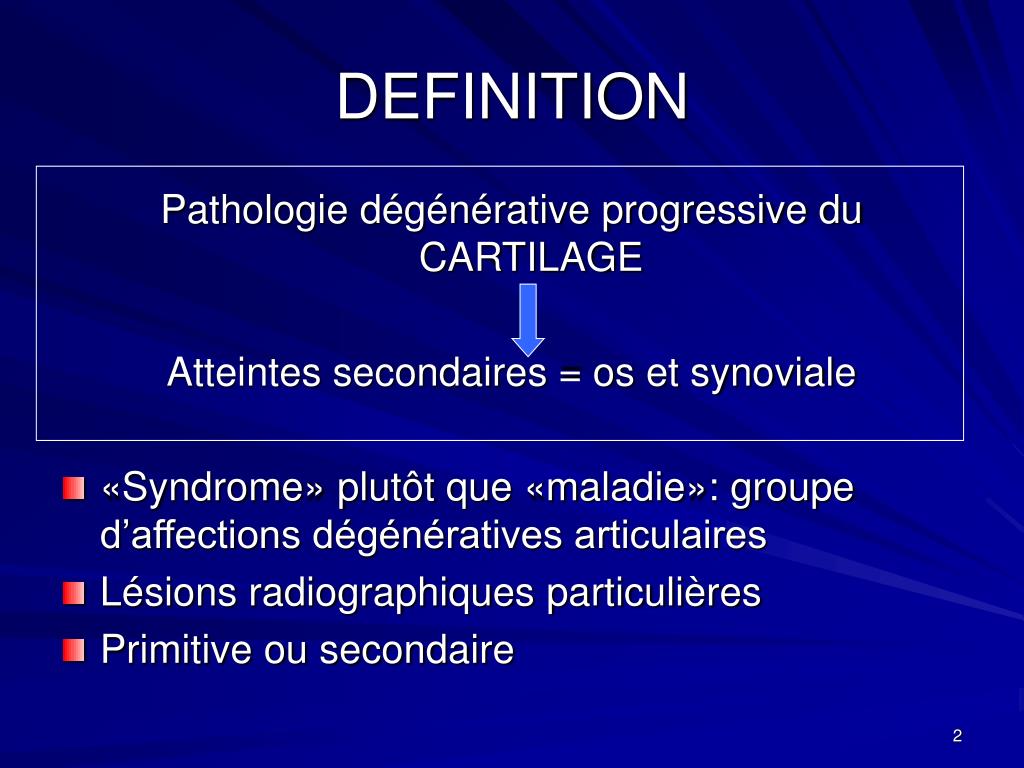 DEFINITION

Pathologie dégénérative progressive du CARTILAGE

Atteintes secondaires = os et synoviale

«Syndrome» plutôt que «maladie»: groupe d’affections dégénératives articulaires

Lésions radiographiques particulières

Primitive ou secondaire

2